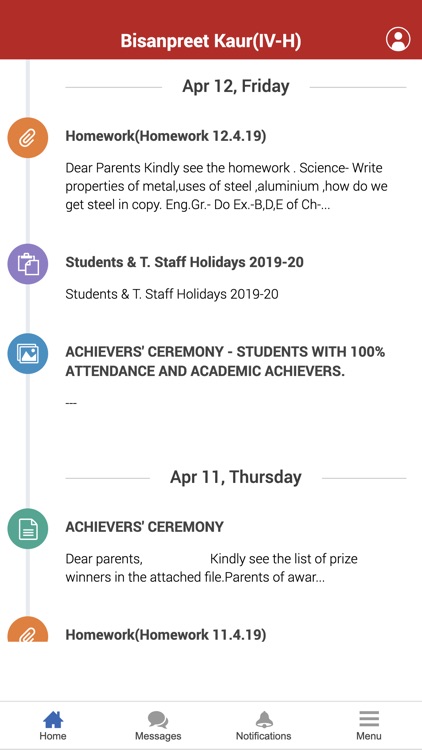 Bisanpreet Kaur(IV-H)

Apr 12, Friday

Homework(Homework 12.4.19)

Dear Parents Kindly see the homework . Science- Write properties of metal,uses of steel ,aluminium ,how do we get steel in copy. Eng.Gr.- Do Ex.-B,D,E of Ch-...

Students & T. Staff Holidays 2019-20

Students & T. Staff Holidays 2019-20

ACHIEVERS' CEREMONY - STUDENTS WITH 100% ATTENDANCE AND ACADEMIC ACHIEVERS.

---

Apr 11, Thursday

ACHIEVERS' CEREMONY

Dear parents, Kindly see the list of prize winners in the attached file.Parents of awar...

Homework(Homework 11.4.19)

Home
Messages
Notifications
Menu